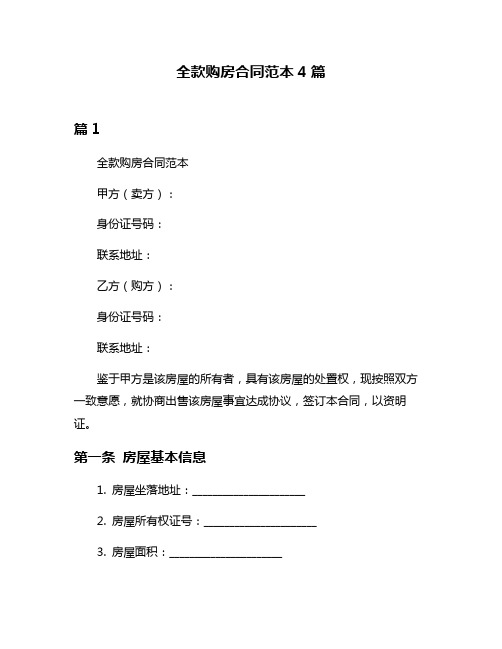 全款购房合同范本 4 篇

篇 1

全款购房合同范本

甲方（卖方）：

身份证号码：

联系地址：

乙方（购方）：

身份证号码：

联系地址：

鉴于甲方是该房屋的所有者，具有该房屋的处置权，现按照双方一致意愿，就协商出售该房屋事宜达成协议，签订本合同，以资明证。

第一条 房屋基本信息

1. 房屋坐落地址：____________________

2. 房屋所有权证号：____________________

3. 房屋面积：____________________